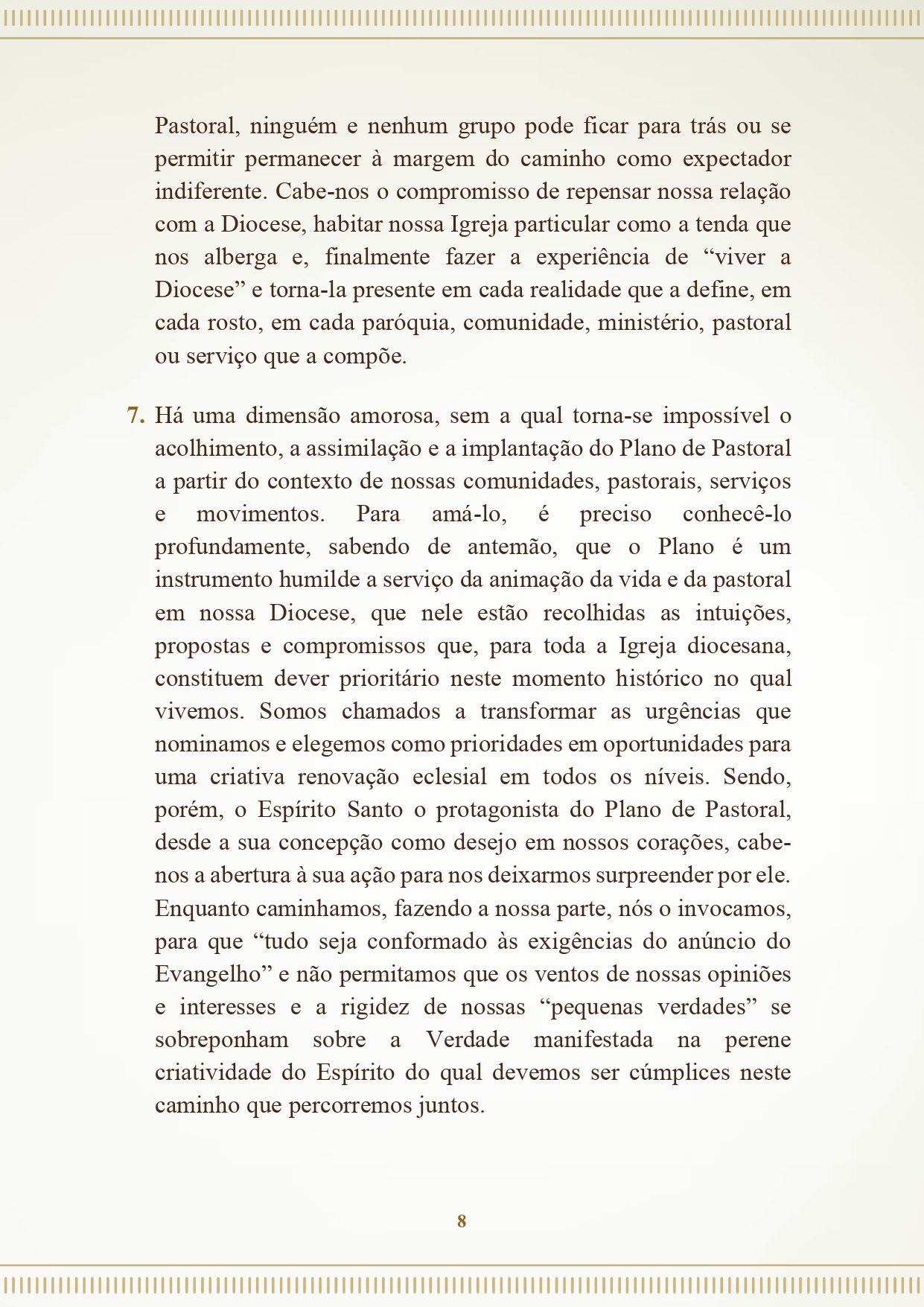 Pastoral, ninguém e nenhum grupo pode ficar para trás ou se permitir permanecer à margem do caminho como expectador indiferente. Cabe-nos o compromisso de repensar nossa relação com a Diocese, habitar nossa Igreja particular como a tenda que nos alberga e, finalmente fazer a experiência de “viver a Diocese” e torna-la presente em cada realidade que a define, em cada rosto, em cada paróquia, comunidade, ministério, pastoral ou serviço que a compõe.

7. Há uma dimensão amorosa, sem a qual torna-se impossível o acolhimento, a assimilação e a implantação do Plano de Pastoral a partir do contexto de nossas comunidades, pastorais, serviços e movimentos. Para amá-lo, é preciso conhecê-lo profundamente, sabendo de antemão, que o Plano é um instrumento humilde a serviço da animação da vida e da pastoral em nossa Diocese, que nele estão recolhidas as intuições, propostas e compromissos que, para toda a Igreja diocesana, constituem dever prioritário neste momento histórico no qual vivemos. Somos chamados a transformar as urgências que nominamos e elegemos como prioridades em oportunidades para uma criativa renovação eclesial em todos os níveis. Sendo, porém, o Espírito Santo o protagonista do Plano de Pastoral, desde a sua concepção como desejo em nossos corações, cabe-nos a abertura à sua ação para nos deixarmos surpreender por ele. Enquanto caminhamos, fazendo a nossa parte, nós o invocamos, para que “tudo seja conformado às exigências do anúncio do Evangelho” e não permitamos que os ventos de nossas opiniões e interesses e a rigidez de nossas “pequenas verdades” se sobreponham sobre a Verdade manifestada na perene criatividade do Espírito do qual devemos ser cúmplices neste caminho que percorremos juntos.

8